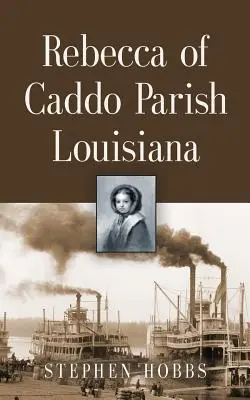 Rebecca of Caddo Parish Louisiana

STEPHEN HOBBS